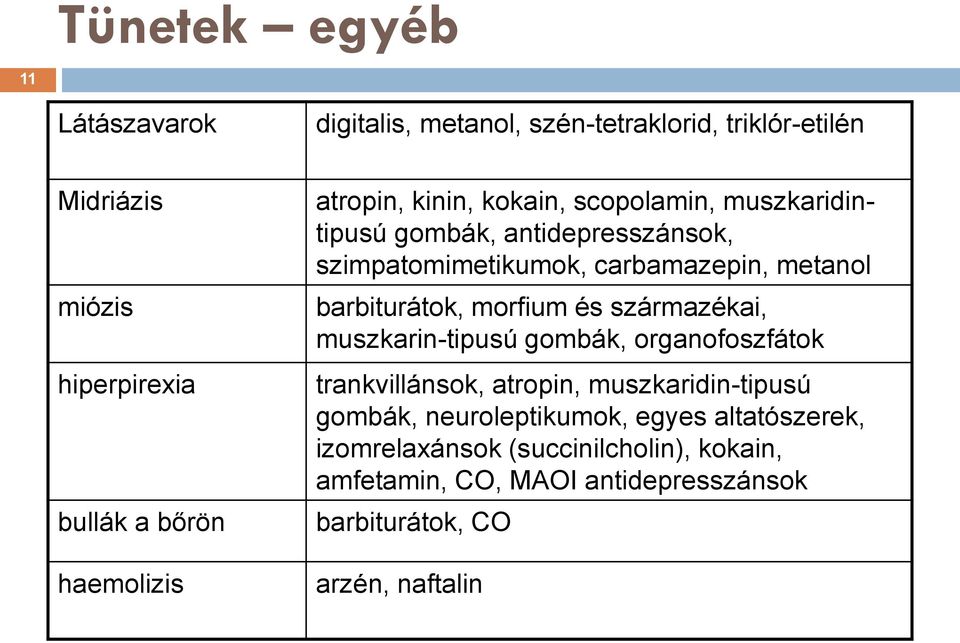 Tünetek – egyéb

11

| Látászavarok | digitalis, metanol, szén-tetraklorid, triklór-etilén |
|---|---|
| Midriázis | atropin, kinin, kokain, scopolamin, muszkaridin-tipusú gombák, antidepresszánsok, szimpatomimetikumok, carbamazepin, metanol |
| miózis | barbiturátok, morfium és származékai, muszkarin-tipusú gombák, organofoszfátok |
| hiperpirexia | trankvillánsok, atropin, muszkaridin-tipusú gombák, neuroleptikumok, egyes altatószerek, izomrelaxánsok (succinilcholin), kokain, amfetamin, CO, MAOI antidepresszánsok |
| bullák a bőrön | barbiturátok, CO |
| haemolizis | arzén, naftalin |